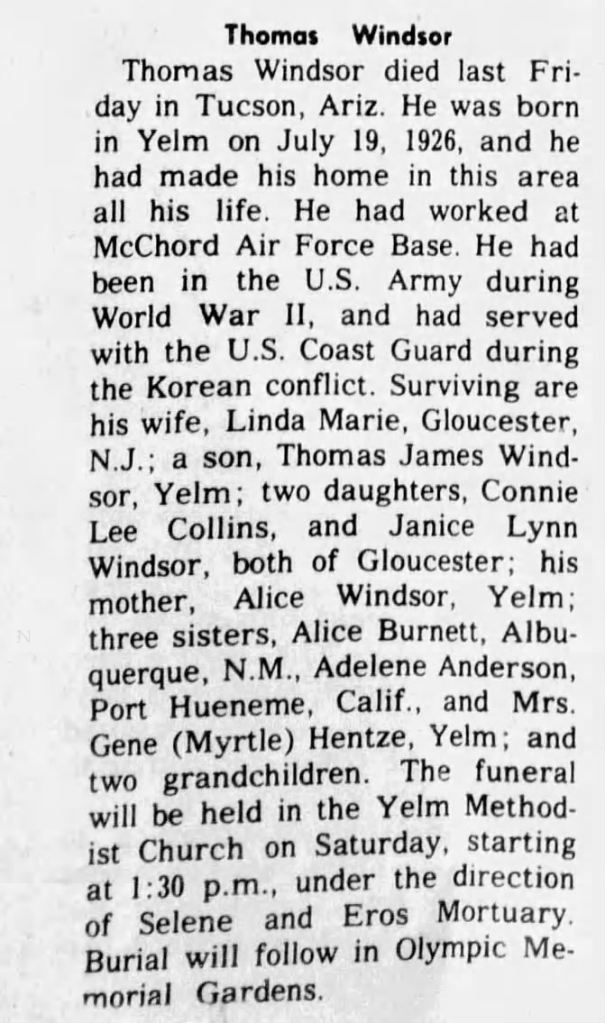 Thomas Windsor

Thomas Windsor died last Friday in Tucson, Ariz. He was born in Yelm on July 19, 1926, and he had made his home in this area all his life. He had worked at McChord Air Force Base. He had been in the U.S. Army during World War II, and had served with the U.S. Coast Guard during the Korean conflict. Surviving are his wife, Linda Marie, Gloucester, N.J.; a son, Thomas James Windsor, Yelm; two daughters, Connie Lee Collins, and Janice Lynn Windsor, both of Gloucester; his mother, Alice Windsor, Yelm; three sisters, Alice Burnett, Albuquerque, N.M., Adelene Anderson, Port Hueneme, Calif., and Mrs. Gene (Myrtle) Hentze, Yelm; and two grandchildren. The funeral will be held in the Yelm Methodist Church on Saturday, starting at 1:30 p.m., under the direction of Selene and Eros Mortuary. Burial will follow in Olympic Memorial Gardens.